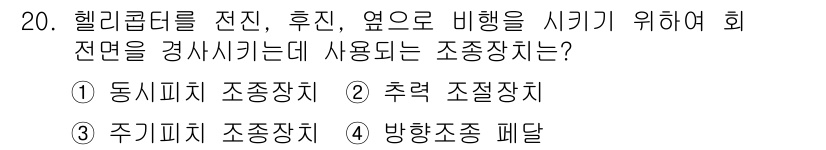 20. 헬리콥터를 전진, 후진, 옆으로 비행을 시키기 위하여 회전면을 경사시키는데 사용되는 조종장치는?

① 동시피치 조종장치 ② 추력 조절장치

③ 주기피치 조종장치 ④ 방향조종 페달